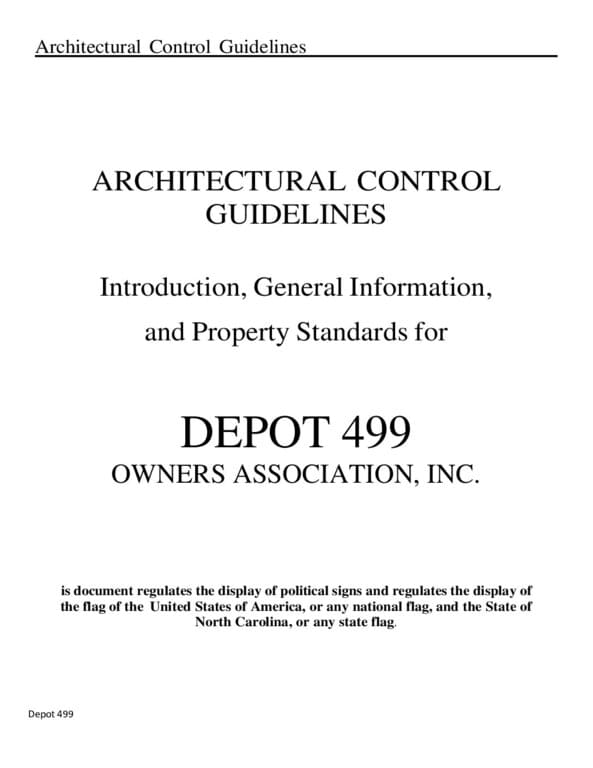 Architectural Control Guidelines

ARCHITECTURAL CONTROL GUIDELINES

Introduction, General Information, and Property Standards for

DEPOT 499
OWNERS ASSOCIATION, INC.

is document regulates the display of political signs and regulates the display of the flag of the United States of America, or any national flag, and the State of North Carolina, or any state flag.

Depot 499